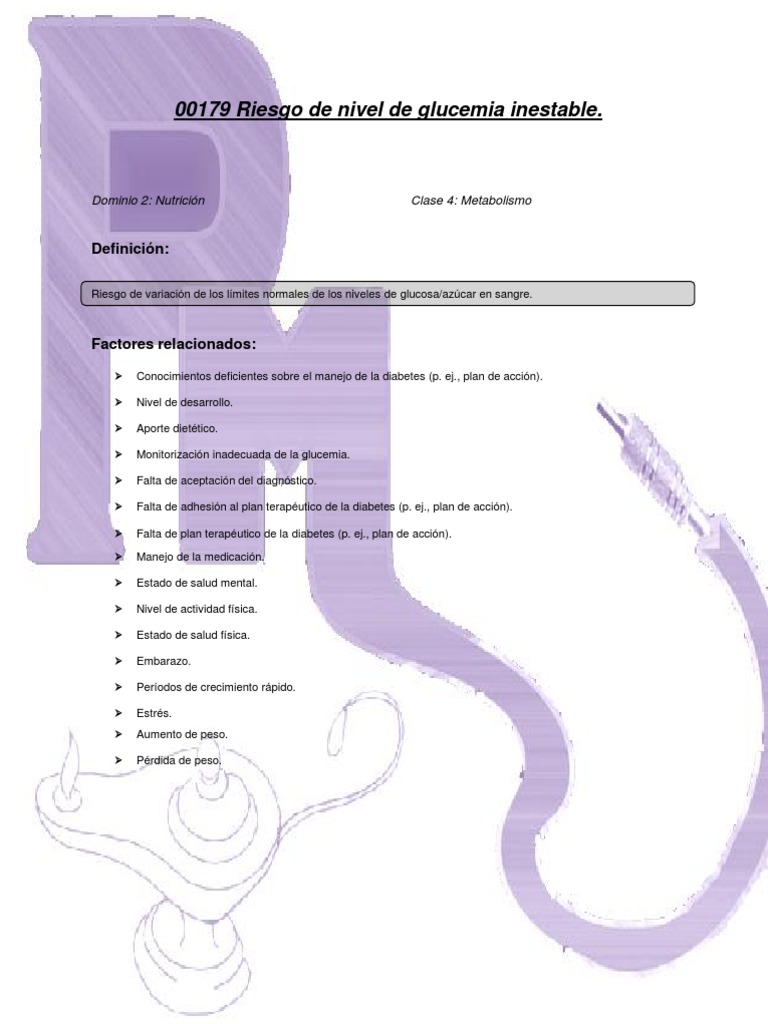 00179 Riesgo de nivel de glucemia inestable.

Dominio 2: Nutrición

Clase 4: Metabolismo

Definición:

Riesgo de variación de los límites normales de los niveles de glucosa/azúcar en sangre.

Factores relacionados:

➤ Conocimientos deficientes sobre el manejo de la diabetes (p. ej., plan de acción).
➤ Nivel de desarrollo.
➤ Aporte dietético.
➤ Monitorización inadecuada de la glucemia.
➤ Falta de aceptación del diagnóstico.
➤ Falta de adhesión al plan terapéutico de la diabetes (p. ej., plan de acción).
➤ Falta de plan terapéutico de la diabetes (p. ej., plan de acción).
➤ Manejo de la medicación.
➤ Estado de salud mental.
➤ Nivel de actividad física.
➤ Estado de salud física.
➤ Embarazo.
➤ Períodos de crecimiento rápido.
➤ Estrés.
➤ Aumento de peso.
➤ Pérdida de peso.